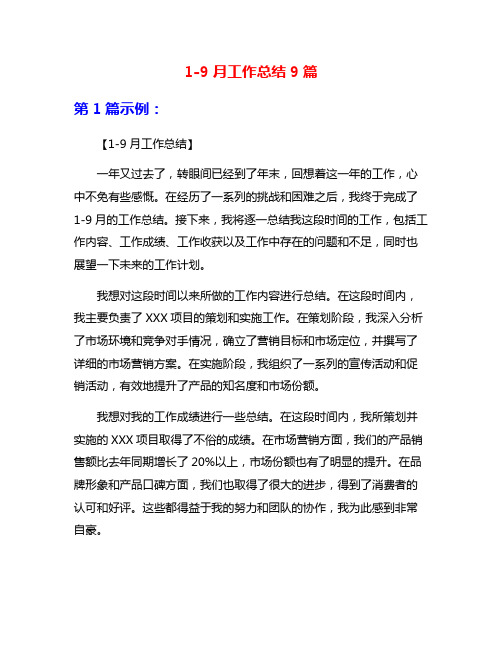 1-9 月工作总结 9 篇

第 1 篇示例：

【1-9 月工作总结】

一年又过去了，转眼间已经到了年末，回想着这一年的工作，心中不免有些感慨。在经历了一系列的挑战和困难之后，我终于完成了 1-9 月的工作总结。接下来，我将逐一总结我这段时间的工作，包括工作内容、工作成绩、工作收获以及工作中存在的问题和不足，同时也展望一下未来的工作计划。

我想对这段时间以来所做的工作内容进行总结。在这段时间内，我主要负责了 XXX 项目的策划和实施工作。在策划阶段，我深入分析了市场环境和竞争对手情况，确立了营销目标和市场定位，并撰写了详细的市场营销方案。在实施阶段，我组织了一系列的宣传活动和促销活动，有效地提升了产品的知名度和市场份额。

我想对我的工作成绩进行一些总结。在这段时间内，我所策划并实施的 XXX 项目取得了不俗的成绩。在市场营销方面，我们的产品销售额比去年同期增长了 20%以上，市场份额也有了明显的提升。在品牌形象和产品口碑方面，我们也取得了很大的进步，得到了消费者的认可和好评。这些都得益于我的努力和团队的协作，我为此感到非常自豪。